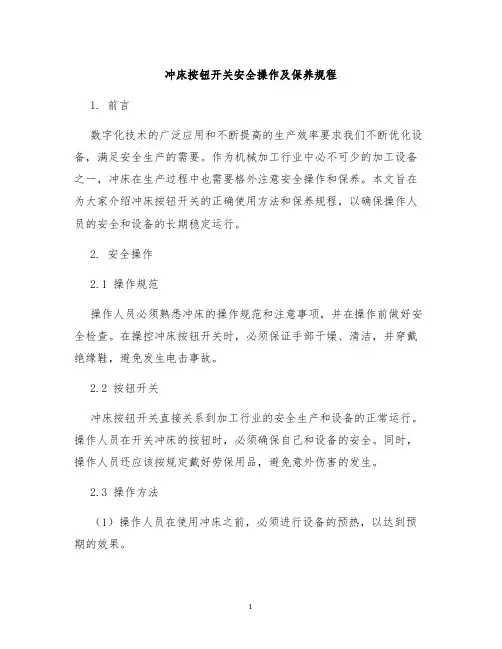 冲床按钮开关安全操作及保养规程

1. 前言

数字化技术的广泛应用和不断提高的生产效率要求我们不断优化设备，满足安全生产的需要。作为机械加工行业中必不可少的加工设备之一，冲床在生产过程中也需要格外注意安全操作和保养。本文旨在为大家介绍冲床按钮开关的正确使用方法和保养规程，以确保操作人员的安全和设备的长期稳定运行。

2. 安全操作

2.1 操作规范

操作人员必须熟悉冲床的操作规范和注意事项，并在操作前做好安全检查。在操控冲床按钮开关时，必须保证手部干燥、清洁，并穿戴绝缘鞋，避免发生电击事故。

2.2 按钮开关

冲床按钮开关直接关系到加工行业的安全生产和设备的正常运行。操作人员在开关冲床的按钮时，必须确保自己和设备的安全。同时，操作人员还应该按规定戴好劳保用品，避免意外伤害的发生。

2.3 操作方法

（1）操作人员在使用冲床之前，必须进行设备的预热，以达到预期的效果。

1